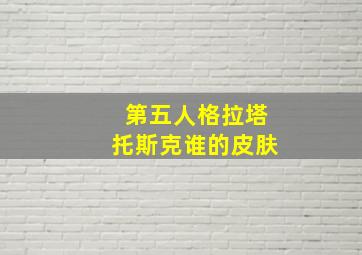 第五人格拉塔
托斯克谁的皮肤